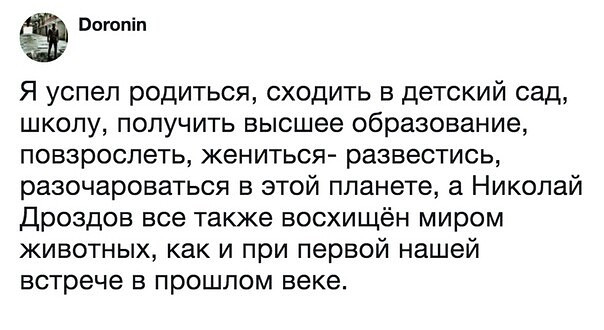 Doronin

Я успел родиться, сходить в детский сад, школу, получить высшее образование, повзрослеть, жениться- развестись, разочароваться в этой планете, а Николай Дроздов все также восхищён миром животных, как и при первой нашей встрече в прошлом веке.